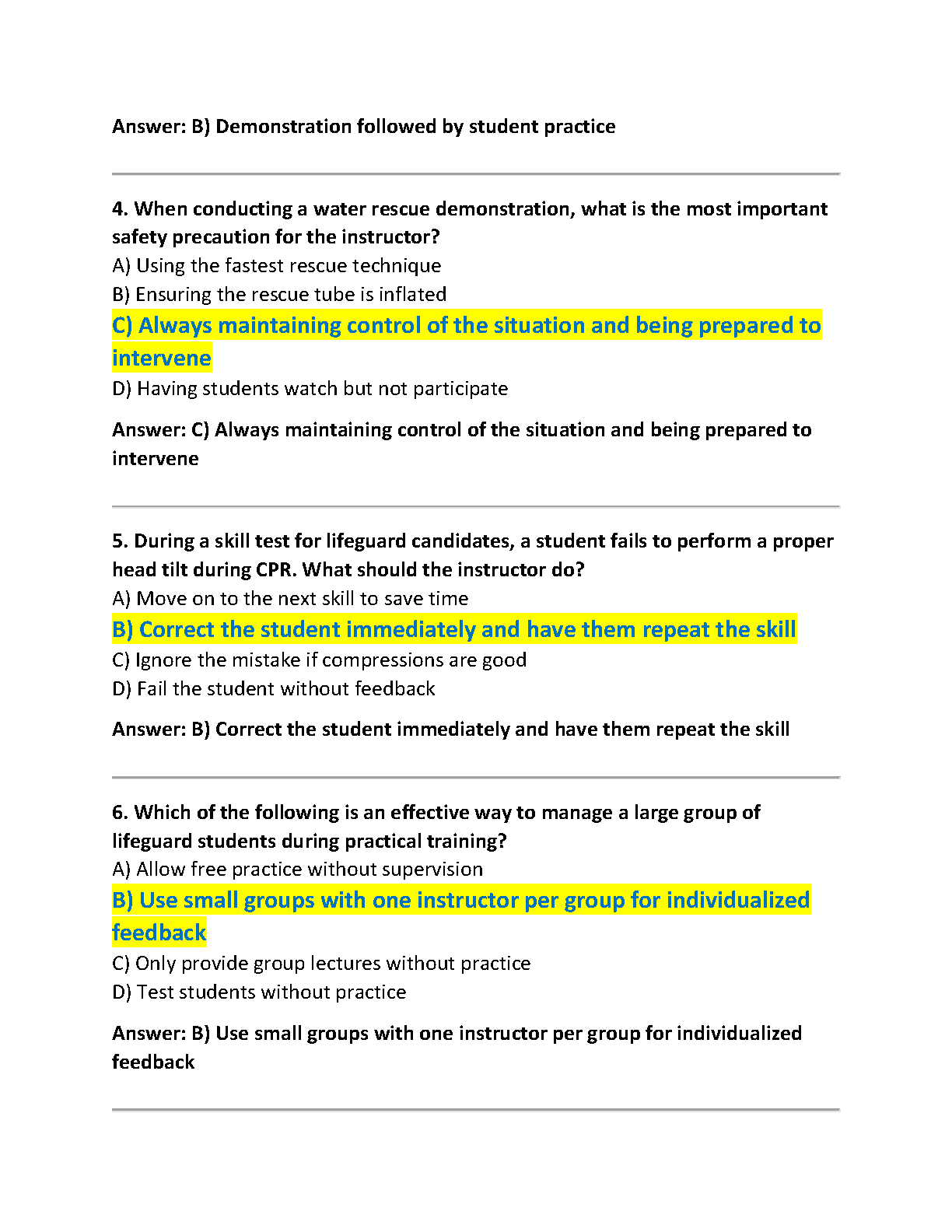 Answer: B) Demonstration followed by student practice

4. When conducting a water rescue demonstration, what is the most important safety precaution for the instructor?
A) Using the fastest rescue technique
B) Ensuring the rescue tube is inflated
C) Always maintaining control of the situation and being prepared to intervene
D) Having students watch but not participate

Answer: C) Always maintaining control of the situation and being prepared to intervene

5. During a skill test for lifeguard candidates, a student fails to perform a proper head tilt during CPR. What should the instructor do?
A) Move on to the next skill to save time
B) Correct the student immediately and have them repeat the skill
C) Ignore the mistake if compressions are good
D) Fail the student without feedback

Answer: B) Correct the student immediately and have them repeat the skill

6. Which of the following is an effective way to manage a large group of lifeguard students during practical training?
A) Allow free practice without supervision
B) Use small groups with one instructor per group for individualized feedback
C) Only provide group lectures without practice
D) Test students without practice

Answer: B) Use small groups with one instructor per group for individualized feedback